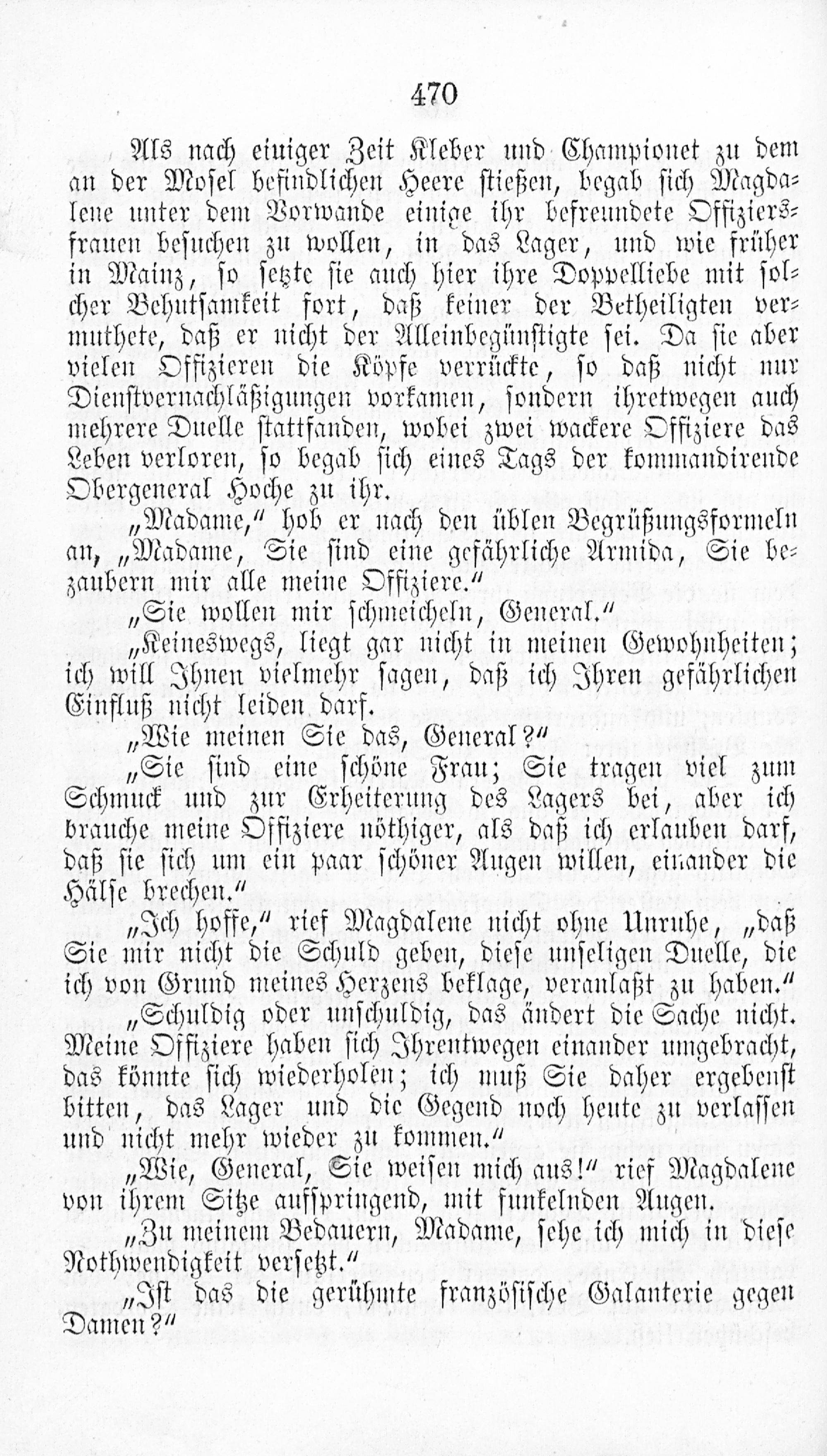 470

Als nach einiger Zeit Kleber und Championet zu dem an der Mosel befindlichen Heere stießen, begab sich Magdalene unter dem Vorwande einige ihr befreundete Offiziersfrauen besuchen zu wollen, in das Lager, und wie früher in Mainz, so setzte sie auch hier ihre Doppelliebe mit solcher Behutsamkeit fort, daß keiner der Betheiligten vermuthete, daß er nicht der Alleinbegünstigte sei. Da sie aber vielen Offizieren die Köpfe verrückte, so daß nicht nur Dienstvernachläßigungen vorkamen, sondern ihretwegen auch mehrere Duelle stattfanden, wobei zwei wackere Offiziere das Leben verloren, so begab sich eines Tags der kommandirende Obergeneral Hoche zu ihr.

„Madame,“ hob er nach den üblen Begrüßungsformeln an, „Madame, Sie sind eine gefährliche Armida, Sie bezaubern mir alle meine Offiziere.“

„Sie wollen mir schmeicheln, General.“

„Keineswegs, liegt gar nicht in meinen Gewohnheiten; ich will Ihnen vielmehr sagen, daß ich Ihren gefährlichen Einfluß nicht leiden darf.

„Wie meinen Sie das, General?“

„Sie sind eine schöne Frau; Sie tragen viel zum Schmuck und zur Erheiterung des Lagers bei, aber ich brauche meine Offiziere nöthiger, als daß ich erlauben darf, daß sie sich um ein paar schöner Augen willen, einander die Hälse brechen.“

„Ich hoffe,“ rief Magdalene nicht ohne Unruhe, „daß Sie mir nicht die Schuld geben, diese unseligen Duelle, die ich von Grund meines Herzens beklage, veranlaßt zu haben.“

„Schuldig oder unschuldig, das ändert die Sache nicht. Meine Offiziere haben sich Ihrentwegen einander umgebracht, das könnte sich wiederholen; ich muß Sie daher ergebenst bitten, das Lager und die Gegend noch heute zu verlassen und nicht mehr wieder zu kommen.“

„Wie, General, Sie weisen mich aus!“ rief Magdalene von ihrem Sitze aufspringend, mit funkelnden Augen.

„Zu meinem Bedauern, Madame, sehe ich mich in diese Nothwendigkeit versetzt.“

„Ist das die gerühmte französische Galanterie gegen Damen?“